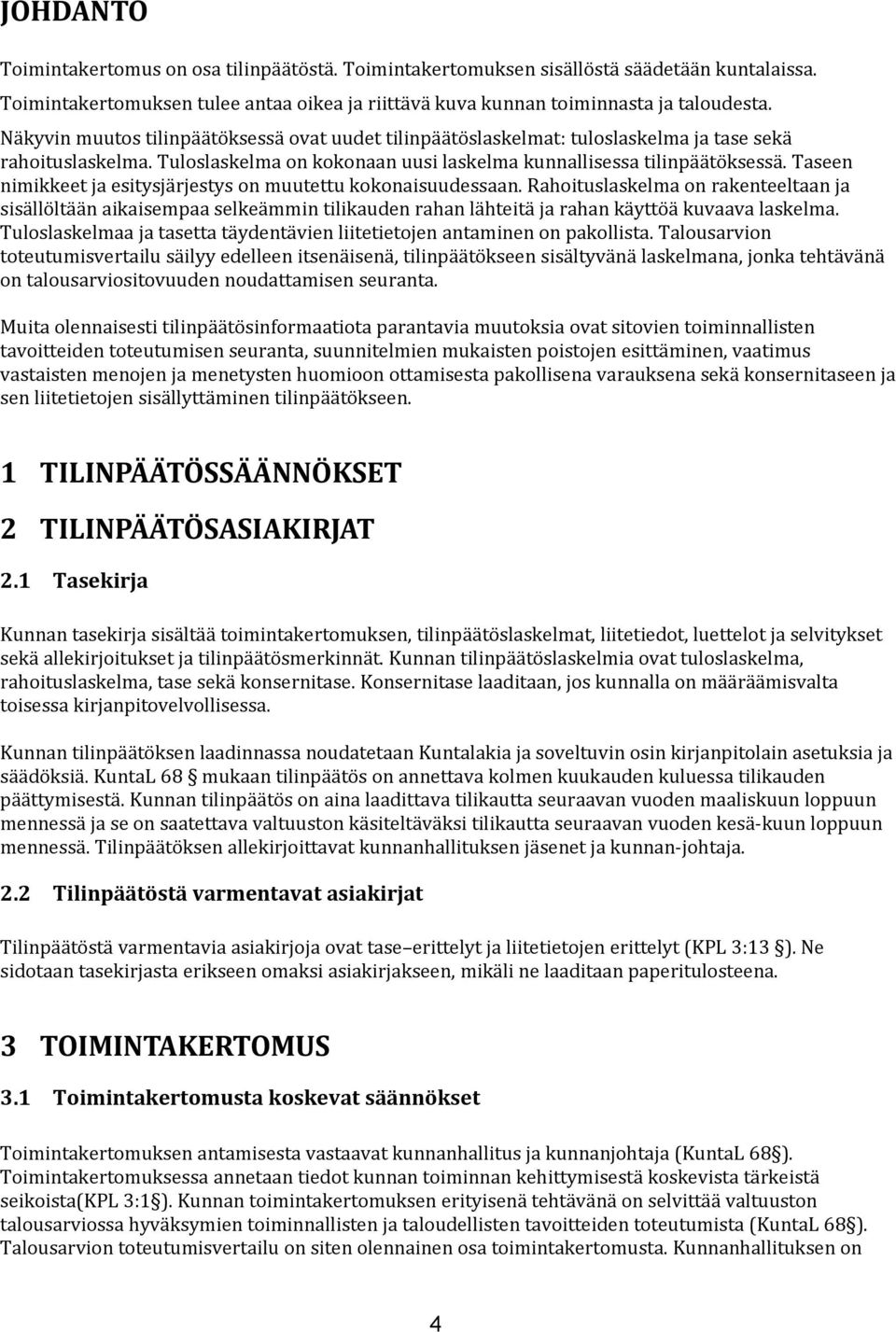 JOHDANTO

Toimintakertomus on osa tilinpäätöstä. Toimintakertomuksen sisällöstä säädetään kuntalaissa. Toimintakertomuksen tulee antaa oikea ja riittävä kuva kunnan toiminnasta ja taloudesta. Näkyvin muutos tilinpäätöksessä ovat uudet tilinpäätöslaskelmat: tuloslaskelma ja tase sekä rahoituslaskelma. Tuloslaskelma on kokonaan uusi laskelma kunnallisessa tilinpäätöksessä. Taseen nimikkeet ja esitysjärjestys on muutettu kokonaisuudessaan. Rahoituslaskelma on rakenteeltaan ja sisällöltään aikaisempaa selkeämmin tilikauden rahan lähteitä ja rahan käyttöä kuvaava laskelma. Tuloslaskelmaa ja tasetta täydentävien liitetietojen antaminen on pakollista. Talousarvion toteutumisvertailu säilyy edelleen itsenäisenä, tilinpäätökseen sisältyvänä laskelmana, jonka tehtävänä on talousarviositovuuden noudattamisen seuranta.

Muita olennaisesti tilinpäätösinformaatiota parantavia muutoksia ovat sitovien toiminnallisten tavoitteiden toteutumisen seuranta, suunnitelmien mukaisten poistojen esittäminen, vaatimus vastaisten menojen ja menetysten huomioon ottamisesta pakollisena varauksena sekä konsernitaseen ja sen liitetietojen sisällyttäminen tilinpäätökseen.

1 TILINPÄÄTÖSSÄÄNNÖKSET

2 TILINPÄÄTÖSASIAKIRJAT

2.1 Tasekirja

Kunnan tasekirja sisältää toimintakertomuksen, tilinpäätöslaskelmat, liitetiedot, luettelot ja selvitykset sekä allekirjoitukset ja tilinpäätösmerkinnät. Kunnan tilinpäätöslaskelmia ovat tuloslaskelma, rahoituslaskelma, tase sekä konsernitase. Konsernitase laaditaan, jos kunnalla on määräämisvalta toisessa kirjanpitovelvollisessa.

Kunnan tilinpäätöksen laadinnassa noudatetaan Kuntalakia ja soveltuvin osin kirjanpitolain asetuksia ja säädöksiä. KuntaL 68 § mukaan tilinpäätös on annettava kolmen kuukauden kuluessa tilikauden päättymisestä. Kunnan tilinpäätös on aina laadittava tilikautta seuraavan vuoden maaliskuun loppuun mennessä ja se on saatettava valtuuston käsiteltäväksi tilikautta seuraavan vuoden kesä-kuun loppuun mennessä. Tilinpäätöksen allekirjoittavat kunnanhallituksen jäsenet ja kunnan-johtaja.

2.2 Tilinpäätöstä varmentavat asiakirjat

Tilinpäätöstä varmentavia asiakirjoja ovat tase–erittelyt ja liitetietojen erittelyt (KPL 3:13 §). Ne sidotaan tasekirjasta erikseen omaksi asiakirjakseen, mikäli ne laaditaan paperitulosteena.

3 TOIMINTAKERTOMUS

3.1 Toimintakertomusta koskevat säännökset

Toimintakertomuksen antamisesta vastaavat kunnanhallitus ja kunnanjohtaja (KuntaL 68§). Toimintakertomuksessa annetaan tiedot kunnan toiminnan kehittymisestä koskevista tärkeistä seikoista(KPL 3:1§). Kunnan toimintakertomuksen erityisenä tehtävänä on selvittää valtuuston talousarviossa hyväksymien toiminnallisten ja taloudellisten tavoitteiden toteutumista (KuntaL 68§). Talousarvion toteutumisvertailu on siten olennainen osa toimintakertomusta. Kunnanhallituksen on

4